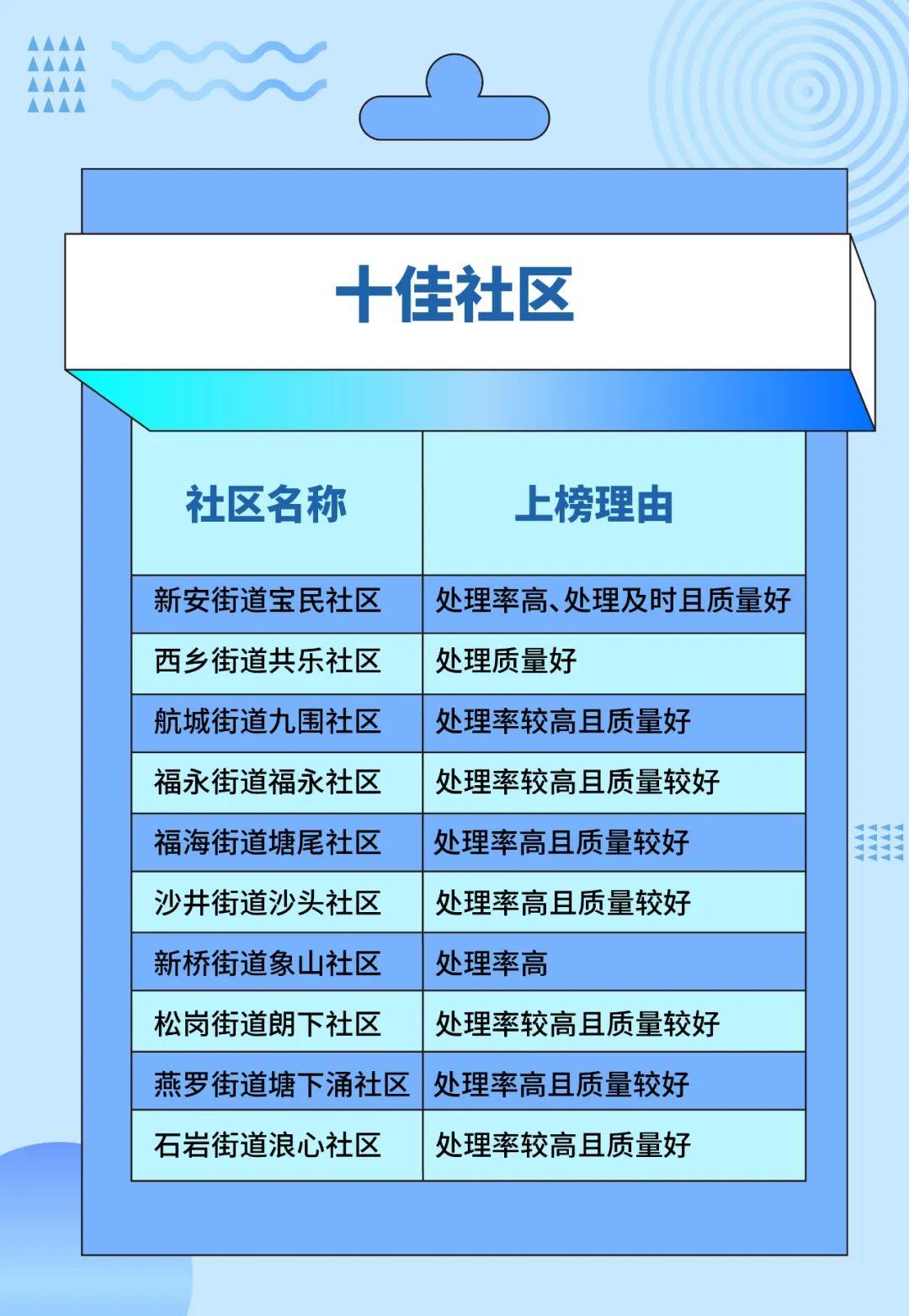 十佳社区

| 社区名称 | 上榜理由 |
|---|---|
| 新安街道宝民社区 | 处理率高、处理及时且质量好 |
| 西乡街道共乐社区 | 处理质量好 |
| 航城街道九围社区 | 处理率较高且质量好 |
| 福永街道福永社区 | 处理率较高且质量较好 |
| 福海街道塘尾社区 | 处理率高且质量较好 |
| 沙井街道沙头社区 | 处理率高且质量较好 |
| 新桥街道象山社区 | 处理率高 |
| 松岗街道朗下社区 | 处理率较高且质量较好 |
| 燕罗街道塘下涌社区 | 处理率高且质量较好 |
| 石岩街道浪心社区 | 处理率较高且质量好 |